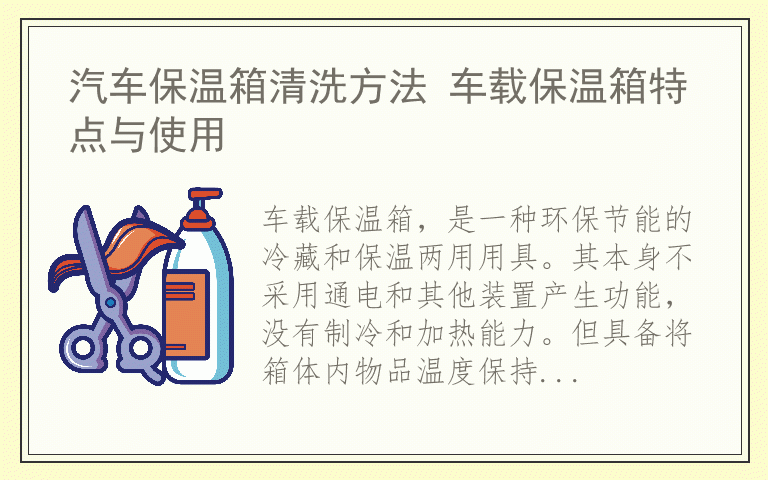 汽车保温箱清洗方法 车载保温箱特点与使用

车载保温箱，是一种环保节能的冷藏和保温两用用具。其本身不采用通电和其他装置产生功能，没有制冷和加热能力。但具备将箱体内物品温度保持...